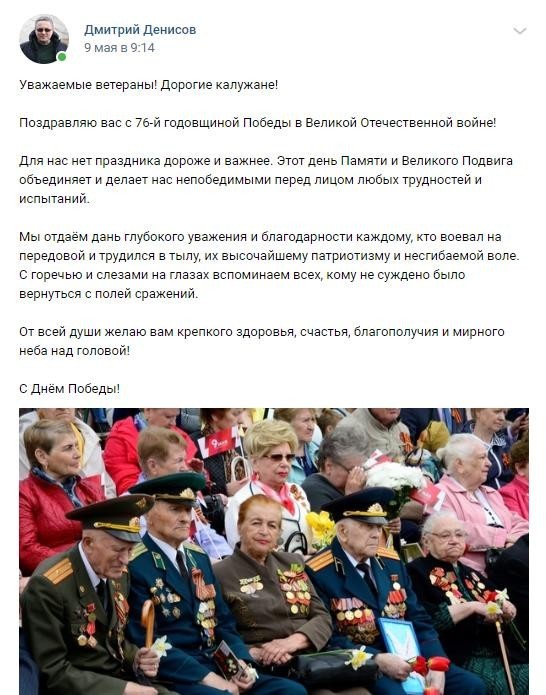 Дмитрий Денисов
9 мая в 9:14

Уважаемые ветераны! Дорогие калужане!

Поздравляю вас с 76-й годовщиной Победы в Великой Отечественной войне!

Для нас нет праздника дороже и важнее. Этот день Памяти и Великого Подвига объединяет и делает нас непобедимыми перед лицом любых трудностей и испытаний.

Мы отдаём дань глубокого уважения и благодарности каждому, кто воевал на передовой и трудился в тылу, их высочайшему патриотизму и несгибаемой воле. С горечью и слезами на глазах вспоминаем всех, кому не суждено было вернуться с полей сражений.

От всей души желаю вам крепкого здоровья, счастья, благополучия и мирного неба над головой!

С Днём Победы!

9